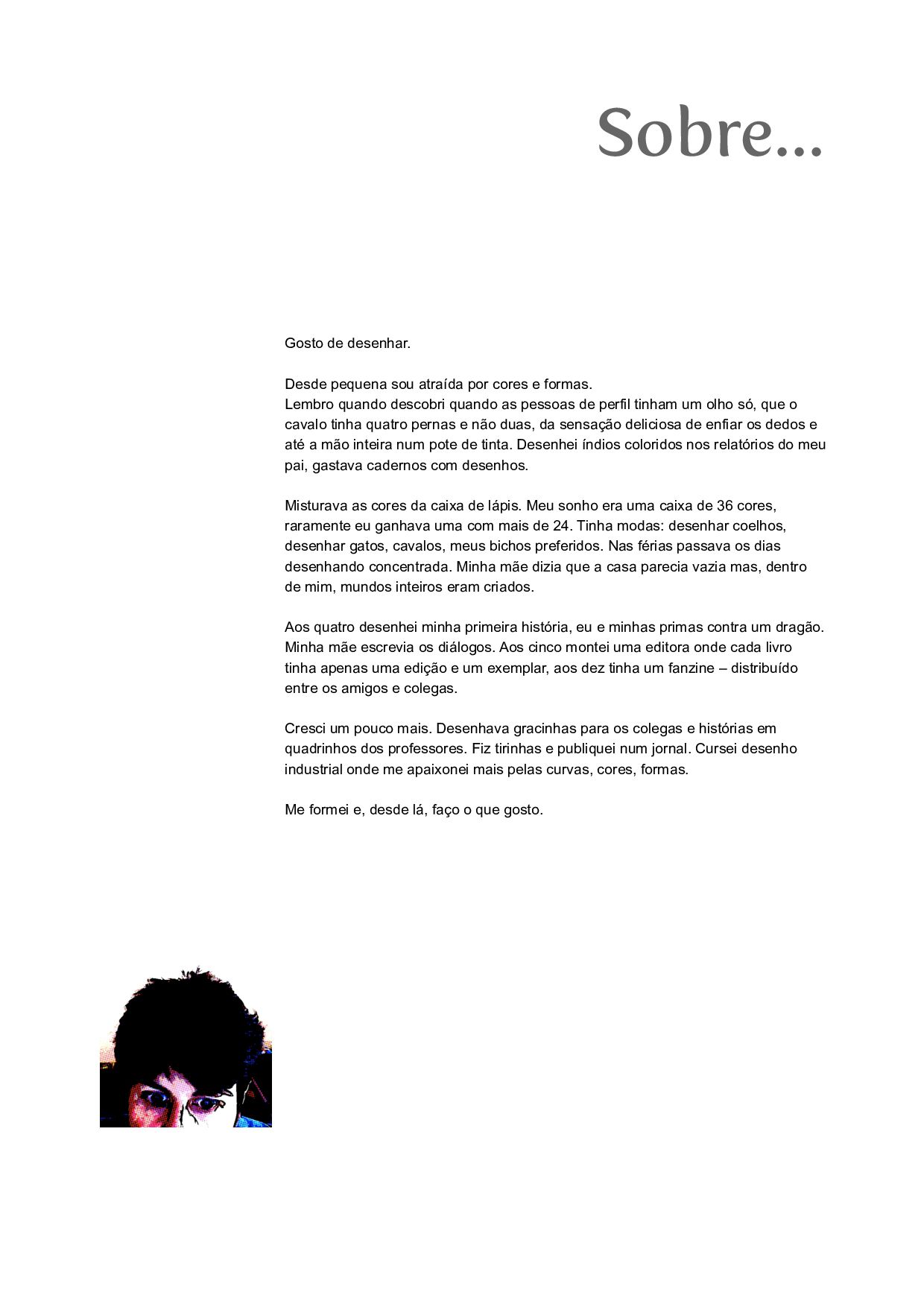 Sobre...

Gosto de desenhar.

Desde pequena sou atraída por cores e formas.
Lembro quando descobri quando as pessoas de perfil tinham um olho só, que o cavalo tinha quatro pernas e não duas, da sensação deliciosa de enfiar os dedos e até a mão inteira num pote de tinta. Desenhei índios coloridos nos relatórios do meu pai, gastava cadernos com desenhos.

Misturava as cores da caixa de lápis. Meu sonho era uma caixa de 36 cores, raramente eu ganhava uma com mais de 24. Tinha modas: desenhar coelhos, desenhar gatos, cavalos, meus bichos preferidos. Nas férias passava os dias desenhando concentrada. Minha mãe dizia que a casa parecia vazia mas, dentro de mim, mundos inteiros eram criados.

Aos quatro desenhei minha primeira história, eu e minhas primas contra um dragão. Minha mãe escrevia os diálogos. Aos cinco montei uma editora onde cada livro tinha apenas uma edição e um exemplar, aos dez tinha um fanzine – distribuído entre os amigos e colegas.

Cresci um pouco mais. Desenhava gracinhas para os colegas e histórias em quadrinhos dos professores. Fiz tirinhas e publiquei num jornal. Cursei desenho industrial onde me apaixonei mais pelas curvas, cores, formas.

Me formei e, desde lá, faço o que gosto.